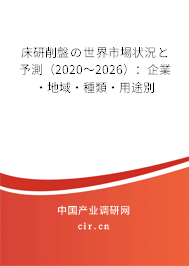 床研削盤の世界市場状況と予測（2020～2026）：企業・地域・種類・用途別

中国产业调研网

cir.cn